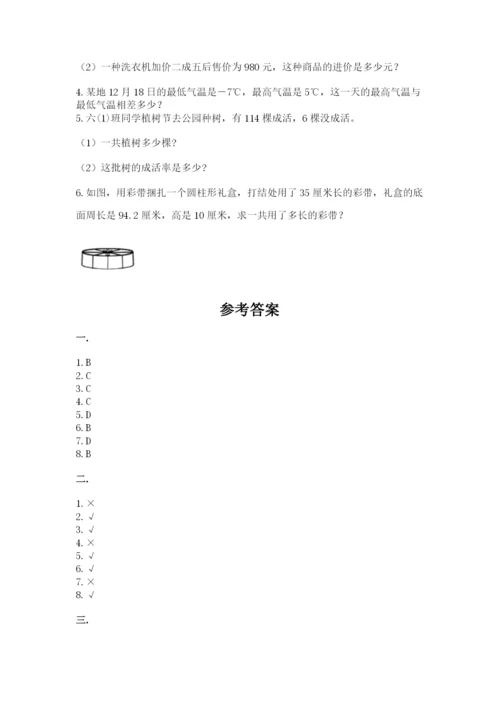 （2）一种洗衣机加价二成五后售价为 980 元，这种商品的进价是多少元？

4. 某地 12 月 18 日的最低气温是－7℃，最高气温是 5℃，这一天的最高气温与最低气温相差多少？
5. 六(1)班同学植树节去公园种树，有 114 棵成活，6 棵没成活。

（1）一共植树多少棵？

（2）这批树的成活率是多少？

6. 如图，用彩带捆扎一个圆柱形礼盒，打结处用了 35 厘米长的彩带，礼盒的底面周长是 94.2 厘米，高是 10 厘米，求一共用了多长的彩带？

参考答案

一.

1. B
2. C
3. C
4. C
5. D
6. B
7. D
8. B

二.

1. ×
2. √
3. √
4. ×
5. √
6. √
7. ×
8. √

三.